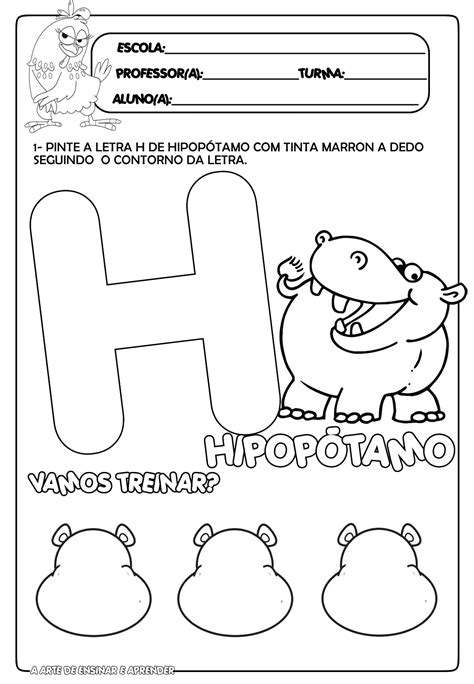 ESCOLA:
PROFESSOR(A): TURMA:
ALUNO(A):

1- PINTE A LETRA H DE HIPOPÓTAMO COM TINTA MARRON A DEDO SEGUINDO O CONTORNO DA LETRA.

H

HIPOPÓTAMO

VAMOS TREINAR?

A ARTE DE ENSINAR E APRENDER